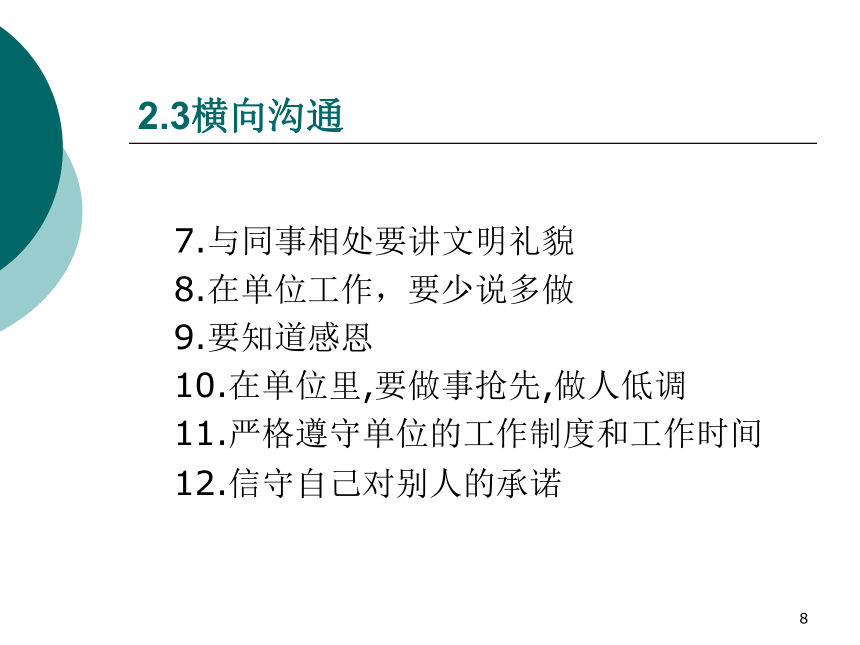 2.3横向沟通

7.与同事相处要讲文明礼貌
8.在单位工作，要少说多做
9.要知道感恩
10.在单位里,要做事抢先,做人低调
11.严格遵守单位的工作制度和工作时间
12.信守自己对别人的承诺

8